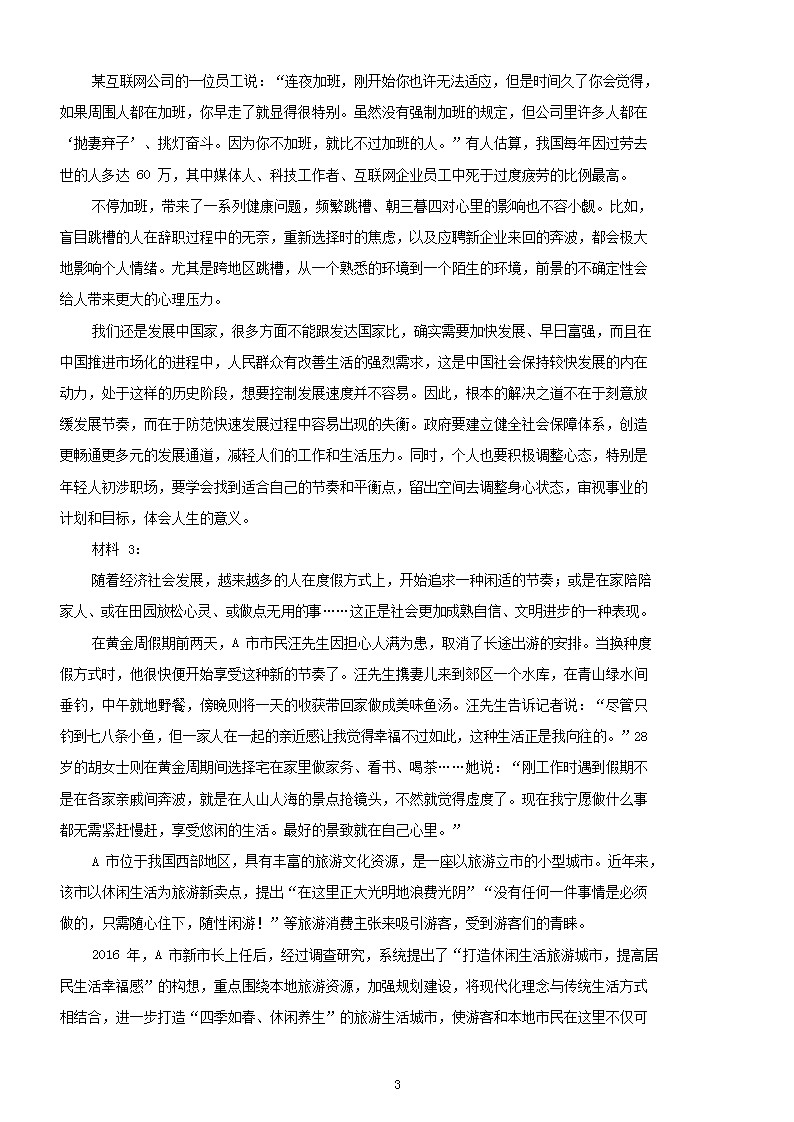 某互联网公司的一位员工说：“连夜加班，刚开始你也许无法适应，但是时间久了你会觉得，如果周围人都在加班，你早走了就显得很特别。虽然没有强制加班的规定，但公司里许多人都在‘抛妻弃子’、挑灯奋斗。因为你不加班，就比不过加班的人。”有人估算，我国每年因过劳去世的人多达 60 万，其中媒体人、科技工作者、互联网企业员工中死于过度疲劳的比例最高。

不停加班，带来了一系列健康问题，频繁跳槽、朝三暮四对心里的影响也不容小觑。比如，盲目跳槽的人在辞职过程中的无奈，重新选择时的焦虑，以及应聘新企业来回的奔波，都会极大地影响个人情绪。尤其是跨地区跳槽，从一个熟悉的环境到一个陌生的环境，前景的不确定性会给人带来更大的心理压力。

我们还是发展中国家，很多方面不能跟发达国家比，确实需要加快发展、早日富强，而且在中国推进市场化的进程中，人民群众有改善生活的强烈需求，这是中国社会保持较快发展的内在动力，处于这样的历史阶段，想要控制发展速度并不容易。因此，根本的解决之道不在于刻意放缓发展节奏，而在于防范快速发展过程中容易出现的失衡。政府要建立健全社会保障体系，创造更畅通更多元的发展通道，减轻人们的工作和生活压力。同时，个人也要积极调整心态，特别是年轻人初涉职场，要学会找到适合自己的节奏和平衡点，留出空间去调整身心状态，审视事业的计划和目标，体会人生的意义。

材料 3：

随着经济社会发展，越来越多的人在度假方式上，开始追求一种闲适的节奏；或是在家陪陪家人、或在田园放松心灵、或做点无用的事……这正是社会更加成熟自信、文明进步的一种表现。

在黄金周假期前两天，A 市市民汪先生因担心人满为患，取消了长途出游的安排。当换种度假方式时，他很快便开始享受这种新的节奏了。汪先生携妻儿来到郊区一个水库，在青山绿水间垂钓，中午就地野餐，傍晚则将一天的收获带回家做成美味鱼汤。汪先生告诉记者说：“尽管只钓到七八条小鱼，但一家人在一起的亲近感让我觉得幸福不过如此，这种生活正是我向往的。”28 岁的胡女士则在黄金周期间选择宅在家里做家务、看书、喝茶……她说：“刚工作时遇到假期不是在各家亲戚间奔波，就是在人山人海的景点抢镜头，不然就觉得虚度了。现在我宁愿做什么事都无需紧赶慢赶，享受悠闲的生活。最好的景致就在自己心里。”

A 市位于我国西部地区，具有丰富的旅游文化资源，是一座以旅游立市的小型城市。近年来，该市以休闲生活为旅游新卖点，提出“在这里正大光明地浪费光阴”“没有任何一件事情是必须做的，只需随心住下，随性闲游！”等旅游消费主张来吸引游客，受到游客们的青睐。

2016 年，A 市新市长上任后，经过调查研究，系统提出了“打造休闲生活旅游城市，提高居民生活幸福感”的构想，重点围绕本地旅游资源，加强规划建设，将现代化理念与传统生活方式相结合，进一步打造“四季如春、休闲养生”的旅游生活城市，使游客和本地市民在这里不仅可

3